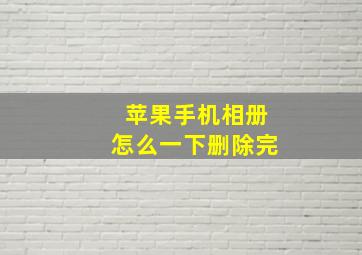 苹果手机相册
怎么一下删除完